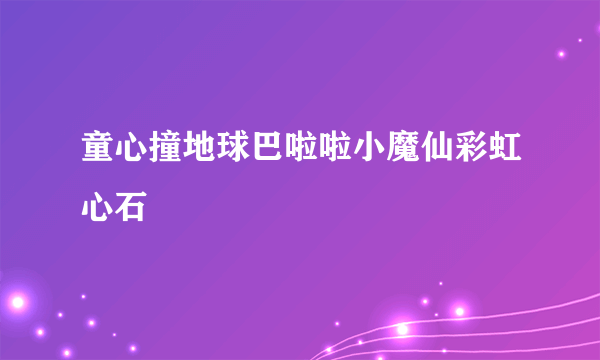 童心撞地球巴啦啦小魔仙彩虹心石